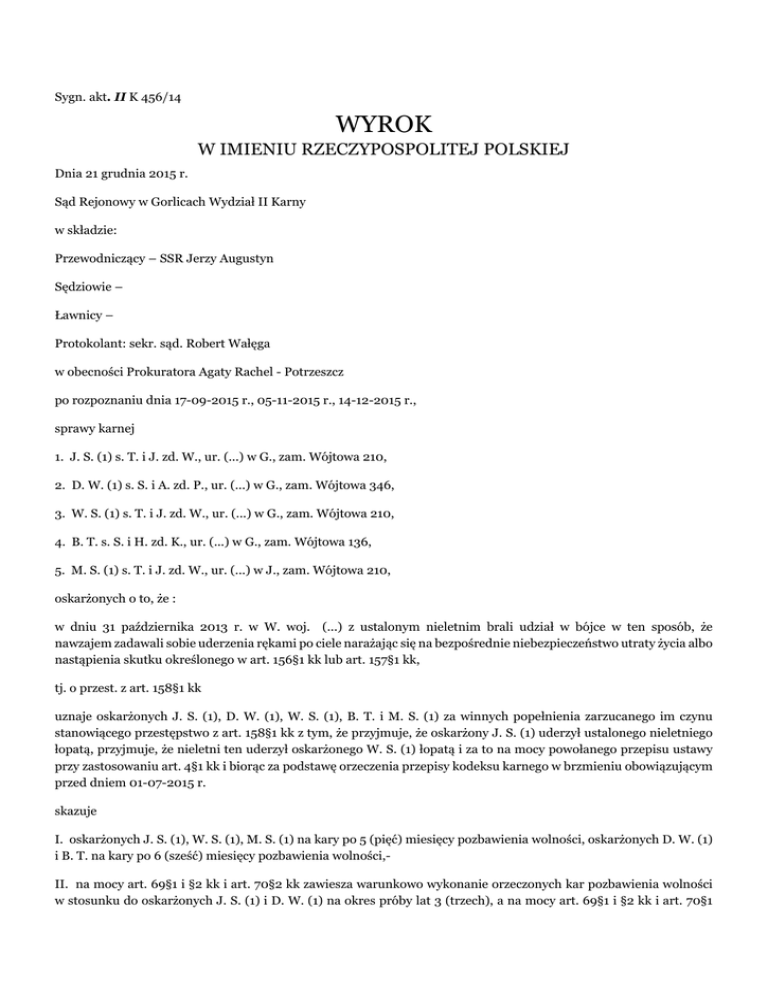 Sygn. akt. II K 456/14

WYROK
W IMIENIU RZECZYPOSPOLITEJ POLSKIEJ

Dnia 21 grudnia 2015 r.

Sąd Rejonowy w Gorlicach Wydział II Karny

w składzie:

Przewodniczący – SSR Jerzy Augustyn

Sędziowie –

Ławnicy –

Protokolant: sekr. sąd. Robert Wałęga

w obecności Prokuratora Agaty Rachel - Potrzeszcz

po rozpoznaniu dnia 17-09-2015 r., 05-11-2015 r., 14-12-2015 r.,

sprawy karnej

1. J. S. (1) s. T. i J. zd. W., ur. (...) w G., zam. Wójtowa 210,

2. D. W. (1) s. S. i A. zd. P., ur. (...) w G., zam. Wójtowa 346,

3. W. S. (1) s. T. i J. zd. W., ur. (...) w G., zam. Wójtowa 210,

4. B. T. s. S. i H. zd. K., ur. (...) w G., zam. Wójtowa 136,

5. M. S. (1) s. T. i J. zd. W., ur. (...) w J., zam. Wójtowa 210,

oskarżonych o to, że :

w dniu 31 października 2013 r. w W. woj. (...) z ustalonym nieletnim brali udział w bójce w ten sposób, że nawzajem zadawali sobie uderzenia rękami po ciele narażając się na bezpośrednie niebezpieczeństwo utraty życia albo nastąpienia skutku określonego w art. 156§1 kk lub art. 157§1 kk,

tj. o przest. z art. 158§1 kk

uznaje oskarżonych J. S. (1), D. W. (1), W. S. (1), B. T. i M. S. (1) za winnych popełnienia zarzucanego im czynu stanowiącego przestępstwo z art. 158§1 kk z tym, że przyjmuje, że oskarżony J. S. (1) uderzył ustalonego nieletniego łopatą, przyjmuje, że nieletni ten uderzył oskarżonego W. S. (1) łopatą i za to na mocy powołanego przepisu ustawy przy zastosowaniu art. 4§1 kk i biorąc za podstawę orzeczenia przepisy kodeksu karnego w brzmieniu obowiązującym przed dniem 01-07-2015 r.

skazuje

I. oskarżonych J. S. (1), W. S. (1), M. S. (1) na kary po 5 (pięć) miesięcy pozbawienia wolności, oskarżonych D. W. (1) i B. T. na kary po 6 (sześć) miesięcy pozbawienia wolności,-

II. na mocy art. 69§1 i §2 kk i art. 70§2 kk zawiesza warunkowo wykonanie orzeczonych kar pozbawienia wolności w stosunku do oskarżonych J. S. (1) i D. W. (1) na okres próby lat 3 (trzech), a na mocy art. 69§1 i §2 kk i art. 70§1